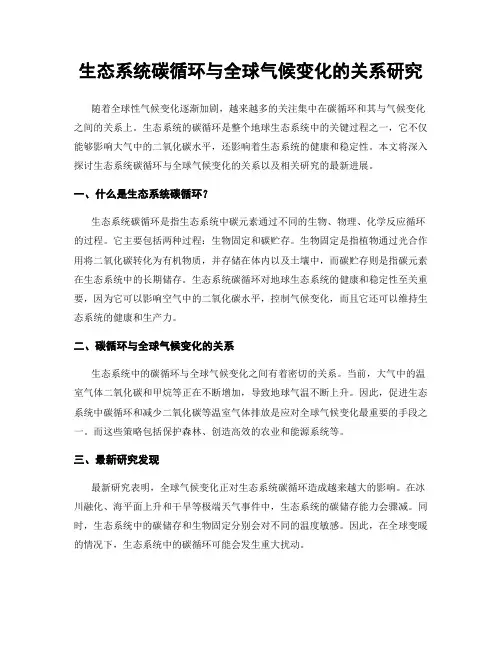 生态系统碳循环与全球气候变化的关系研究

随着全球性气候变化逐渐加剧，越来越多的关注集中在碳循环和其与气候变化之间的关系上。生态系统的碳循环是整个地球生态系统中的关键过程之一，它不仅能够影响大气中的二氧化碳水平，还影响着生态系统的健康和稳定性。本文将深入探讨生态系统碳循环与全球气候变化的关系以及相关研究的最新进展。

一、什么是生态系统碳循环？

生态系统碳循环是指生态系统中碳元素通过不同的生物、物理、化学反应循环的过程。它主要包括两种过程：生物固定和碳贮存。生物固定是指植物通过光合作用将二氧化碳转化为有机物质，并存储在体内以及土壤中，而碳贮存则是指碳元素在生态系统中的长期储存。生态系统碳循环对地球生态系统的健康和稳定性至关重要，因为它可以影响空气中的二氧化碳水平，控制气候变化，而且它还可以维持生态系统的健康和生产力。

二、碳循环与全球气候变化的关系

生态系统中的碳循环与全球气候变化之间有着密切的关系。当前，大气中的温室气体二氧化碳和甲烷等正在不断增加，导致地球气温不断上升。因此，促进生态系统中碳循环和减少二氧化碳等温室气体排放是应对全球气候变化最重要的手段之一。而这些策略包括保护森林、创造高效的农业和能源系统等。

三、最新研究发现

最新研究表明，全球气候变化正对生态系统碳循环造成越来越大的影响。在冰川融化、海平面上升和干旱等极端天气事件中，生态系统的碳储存能力会骤减。同时，生态系统中的碳储存和生物固定分别会对不同的温度敏感。因此，在全球变暖的情况下，生态系统中的碳循环可能会发生重大扰动。